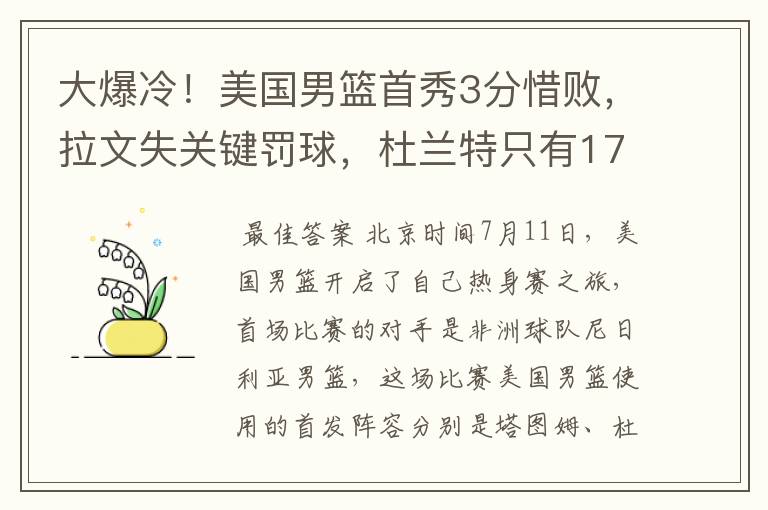 大爆冷！美国男篮首秀3分惜败，拉文失关键罚球，杜兰特只有17

最佳答案 北京时间7月11日，美国男篮开启了自己热身赛之旅，首场比赛的对手是非洲球队尼日利亚男篮，这场比赛美国男篮使用的首发阵容分别是塔图姆、杜